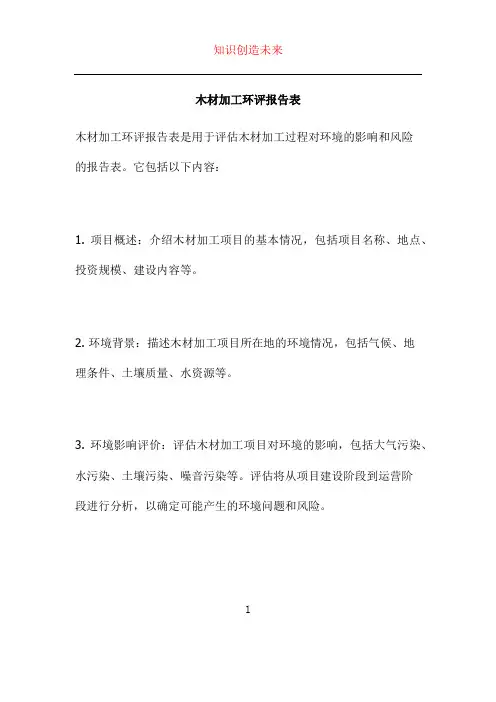 知识创造未来

木材加工环评报告表

木材加工环评报告表是用于评估木材加工过程对环境的影响和风险的报告表。它包括以下内容：

1. 项目概述：介绍木材加工项目的基本情况，包括项目名称、地点、投资规模、建设内容等。

2. 环境背景：描述木材加工项目所在地的环境情况，包括气候、地理条件、土壤质量、水资源等。

3. 环境影响评价：评估木材加工项目对环境的影响，包括大气污染、水污染、土壤污染、噪音污染等。评估将从项目建设阶段到运营阶段进行分析，以确定可能产生的环境问题和风险。

1